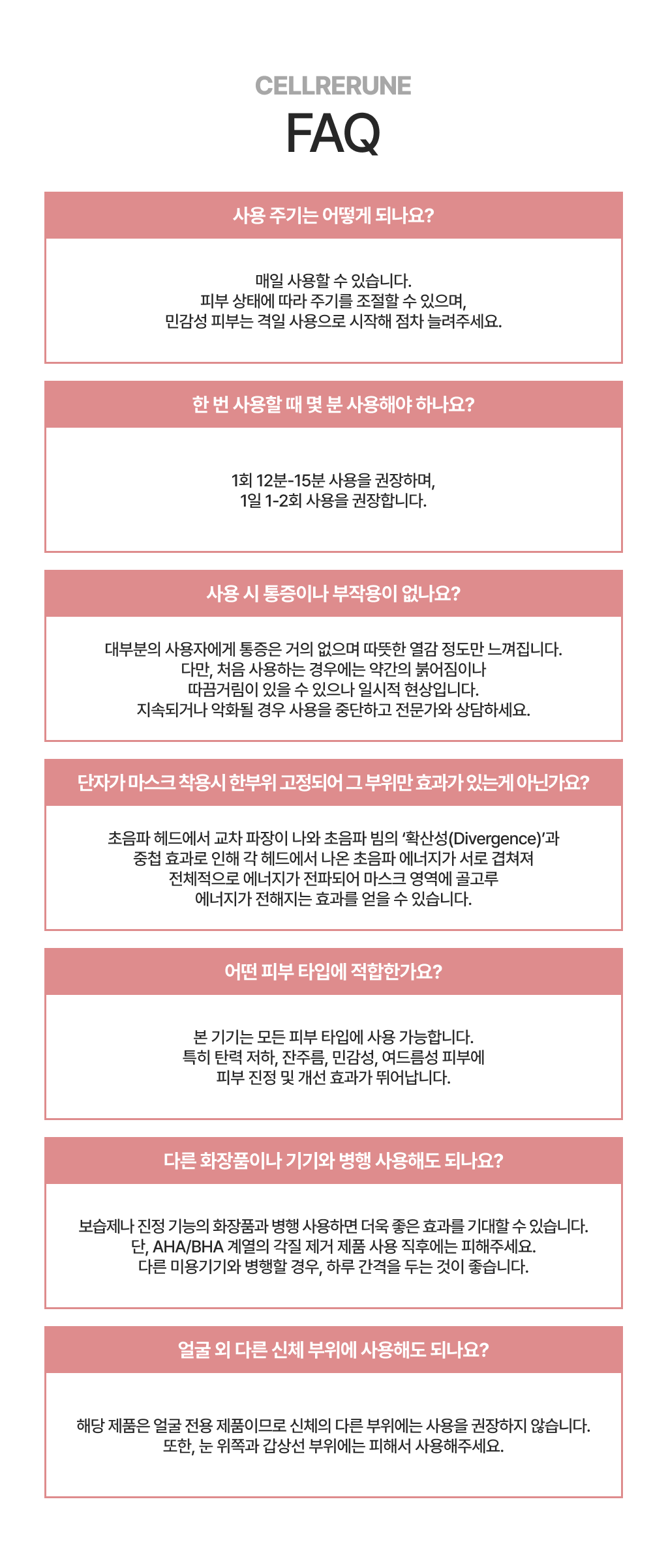 CELLRERUNE
FAQ

사용 주기는 어떻게 되나요?

매일 사용할 수 있습니다.
피부 상태에 따라 주기를 조절할 수 있으며,
민감성 피부는 격일 사용으로 시작해 점차 늘려주세요.

한 번 사용할 때 몇 분 사용해야 하나요?

1회 12분-15분 사용을 권장하며,
1일 1-2회 사용을 권장합니다.

사용 시 통증이나 부작용이 없나요?

대부분의 사용자에게 통증은 거의 없으며 따뜻한 열감 정도만 느껴집니다.
다만, 처음 사용하는 경우에는 약간의 붉어짐이나
따끔거림이 있을 수 있으나 일시적 현상입니다.
지속되거나 악화될 경우 사용을 중단하고 전문가와 상담하세요.

단자가 마스크 착용시 한부위 고정되어 그 부위만 효과가 있는게 아닌가요?

초음파 헤드에서 교차 파장이 나와 초음파 빔의 '확산성(Divergence)'과
중첩 효과로 인해 각 헤드에서 나온 초음파 에너지가 서로 겹쳐져
전체적으로 에너지가 전파되어 마스크 영역에 골고루
에너지가 전해지는 효과를 얻을 수 있습니다.

어떤 피부 타입에 적합한가요?

본 기기는 모든 피부 타입에 사용 가능합니다.
특히 탄력 저하, 잔주름, 민감성, 여드름성 피부에
피부 진정 및 개선 효과가 뛰어납니다.

다른 화장품이나 기기와 병행 사용해도 되나요?

보습제나 진정 기능의 화장품과 병행 사용하면 더욱 좋은 효과를 기대할 수 있습니다.
단, AHA/BHA 계열의 각질 제거 제품 사용 직후에는 피해주세요.
다른 미용기기와 병행할 경우, 하루 간격을 두는 것이 좋습니다.

얼굴 외 다른 신체 부위에 사용해도 되나요?

해당 제품은 얼굴 전용 제품이므로 신체의 다른 부위에는 사용을 권장하지 않습니다.
또한, 눈 위쪽과 갑상선 부위에는 피해서 사용해주세요.